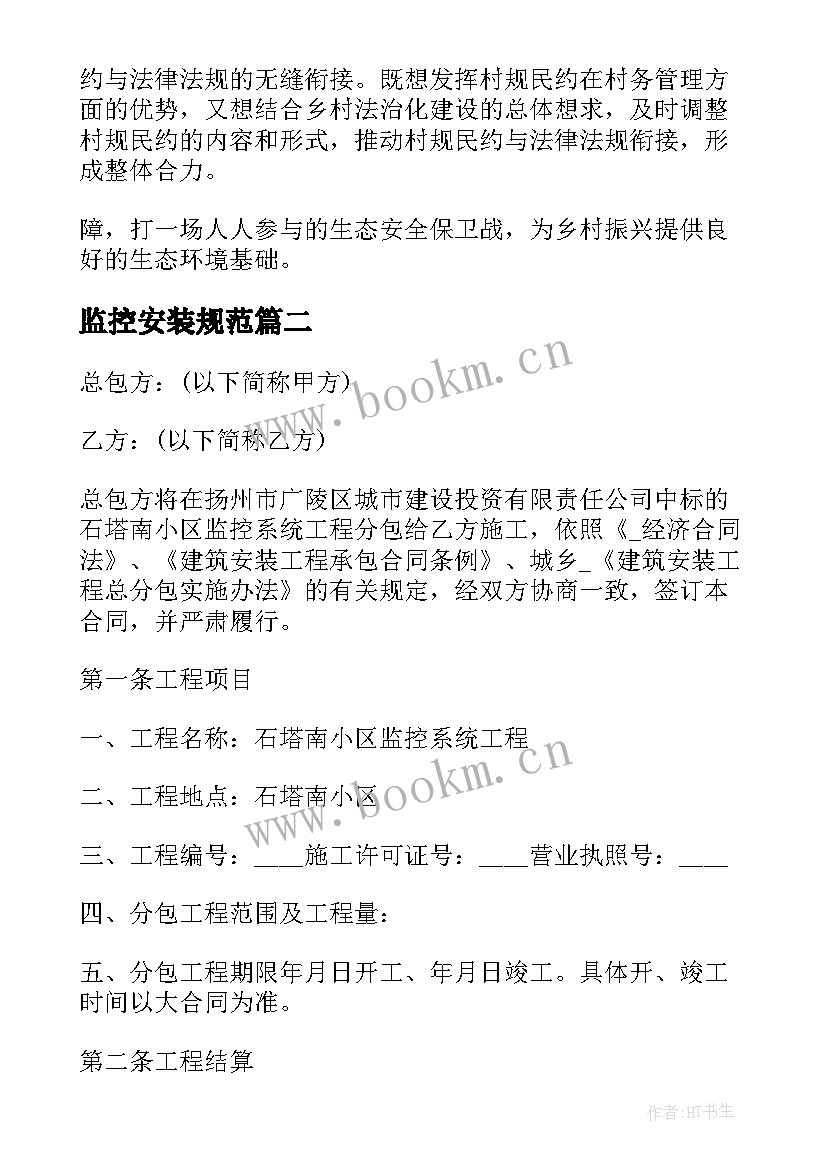 约与法律法规的无缝衔接。既想发挥村规民约在村务管理方面的优势，又想结合乡村法治化建设的总体想求，及时调整村规民约的内容和形式，推动村规民约与法律法规衔接，形成整体合力。

障，打一场人人参与的生态安全保卫战，为乡村振兴提供良好的生态环境基础。

监控安装规范篇二

总包方：(以下简称甲方)

乙方：(以下简称乙方)

总包方将在扬州市广陵区城市建设投资有限责任公司中标的石塔南小区监控系统工程分包给乙方施工，依照《_经济合同法》、《建筑安装工程承包合同条例》、城乡_《建筑安装工程总分包实施办法》的有关规定，经双方协商一致，签订本合同，并严肃履行。

第一条工程项目

一、工程名称：石塔南小区监控系统工程

二、工程地点：石塔南小区

三、工程编号：____施工许可证号：____营业执照号：____

四、分包工程范围及工程量：

五、分包工程期限年月日开工、年月日竣工。具体开、竣工时间以大合同为准。

第二条工程结算

www.bookm.cn

www.bookm.cn

作者:HT书生